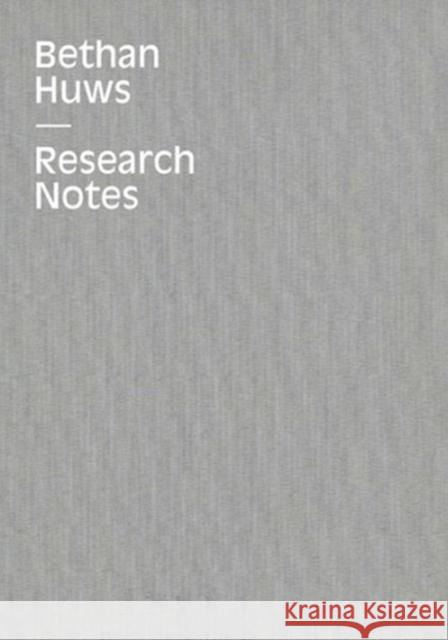 Bethan
Huws
—
Research
Notes

Kraina Książek